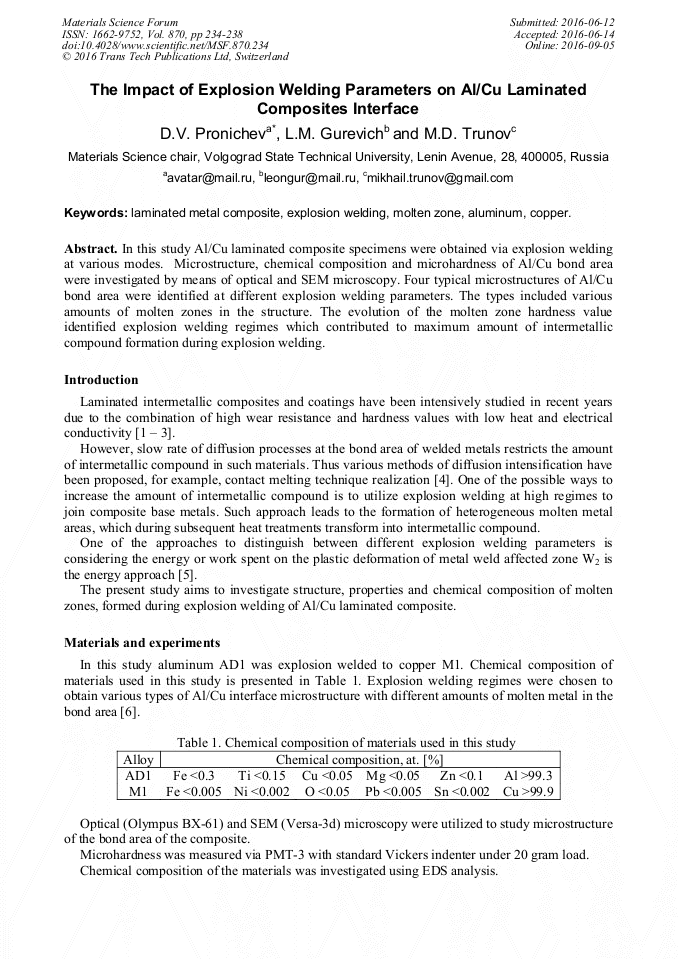 Materials Science Forum
ISSN: 1662-9752, Vol. 870, pp 234-238
doi:10.4028/www.scientific.net/MSF.870.234
© 2016 Trans Tech Publications Ltd, Switzerland

Submitted: 2016-06-12
Accepted: 2016-06-14
Online: 2016-09-05

The Impact of Explosion Welding Parameters on Al/Cu Laminated Composites Interface

D.V. Pronichev$^{a*}$, L.M. Gurevich$^{b}$ and M.D. Trunov$^{c}$

Materials Science chair, Volgograd State Technical University, Lenin Avenue, 28, 400005, Russia

$^{a}$avatar@mail.ru, $^{b}$leongur@mail.ru, $^{c}$mikhail.trunov@gmail.com

Keywords: laminated metal composite, explosion welding, molten zone, aluminum, copper.

Abstract. In this study Al/Cu laminated composite specimens were obtained via explosion welding at various modes. Microstructure, chemical composition and microhardness of Al/Cu bond area were investigated by means of optical and SEM microscopy. Four typical microstructures of Al/Cu bond area were identified at different explosion welding parameters. The types included various amounts of molten zones in the structure. The evolution of the molten zone hardness value identified explosion welding regimes which contributed to maximum amount of intermetallic compound formation during explosion welding.

Introduction

Laminated intermetallic composites and coatings have been intensively studied in recent years due to the combination of high wear resistance and hardness values with low heat and electrical conductivity [1 – 3].

However, slow rate of diffusion processes at the bond area of welded metals restricts the amount of intermetallic compound in such materials. Thus various methods of diffusion intensification have been proposed, for example, contact melting technique realization [4]. One of the possible ways to increase the amount of intermetallic compound is to utilize explosion welding at high regimes to join composite base metals. Such approach leads to the formation of heterogeneous molten metal areas, which during subsequent heat treatments transform into intermetallic compound.

One of the approaches to distinguish between different explosion welding parameters is considering the energy or work spent on the plastic deformation of metal weld affected zone $W_2$ is the energy approach [5].

The present study aims to investigate structure, properties and chemical composition of molten zones, formed during explosion welding of Al/Cu laminated composite.

Materials and experiments

In this study aluminum AD1 was explosion welded to copper M1. Chemical composition of materials used in this study is presented in Table 1. Explosion welding regimes were chosen to obtain various types of Al/Cu interface microstructure with different amounts of molten metal in the bond area [6].

Table 1. Chemical composition of materials used in this study

| Alloy | Chemical composition, at. [%] | | | | | |
|---|---|---|---|---|---|---|
| AD1 | Fe <0.3 | Ti <0.15 | Cu <0.05 | Mg <0.05 | Zn <0.1 | Al >99.3 |
| M1 | Fe <0.005 | Ni <0.002 | O <0.05 | Pb <0.005 | Sn <0.002 | Cu >99.9 |

Optical (Olympus BX-61) and SEM (Versa-3d) microscopy were utilized to study microstructure of the bond area of the composite.

Microhardness was measured via PMT-3 with standard Vickers indenter under 20 gram load.

Chemical composition of the materials was investigated using EDS analysis.